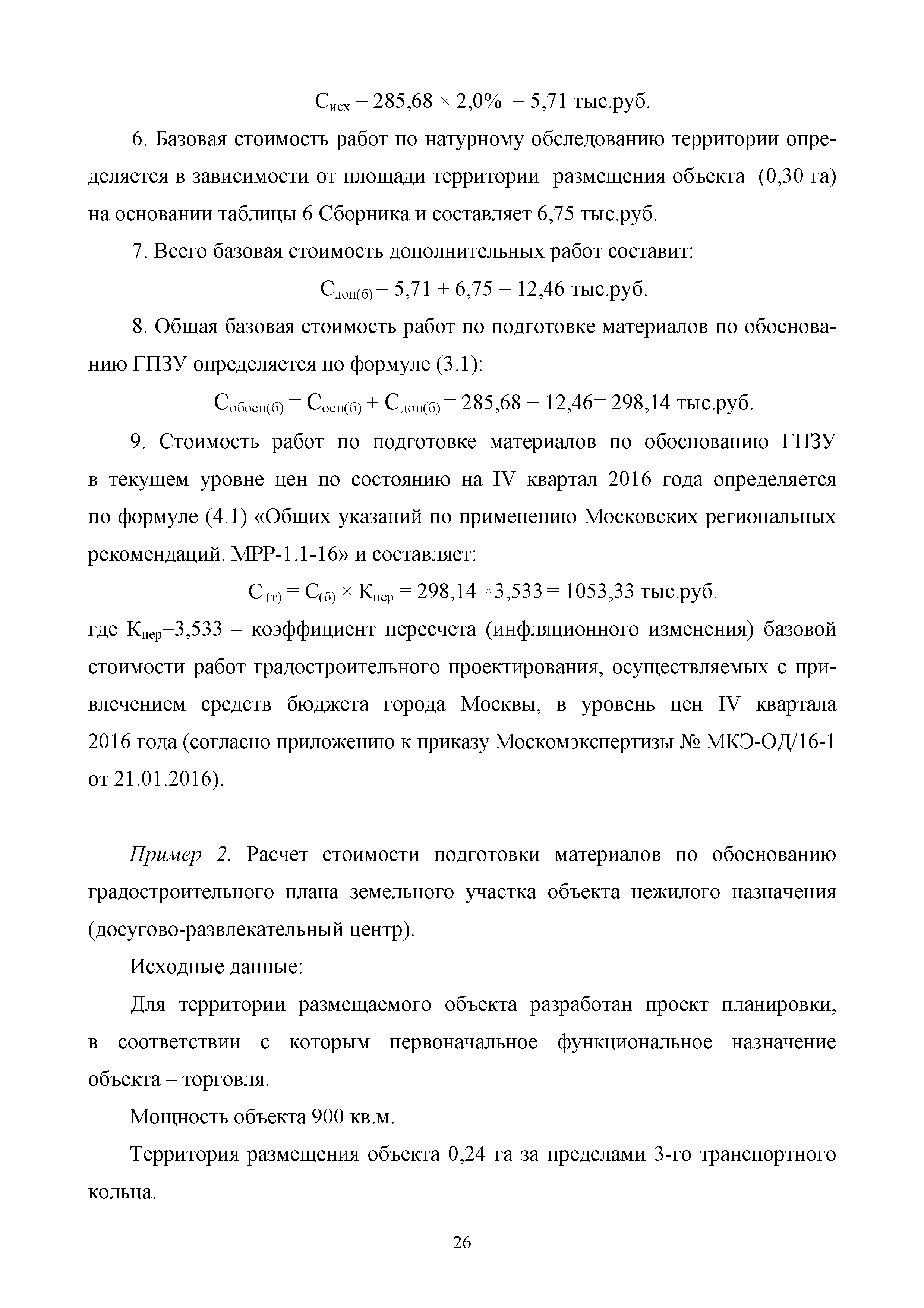 $С_{исх} = 285,68 \times 2,0\% = 5,71$ тыс.руб.

6. Базовая стоимость работ по натурному обследованию территории определяется в зависимости от площади территории размещения объекта (0,30 га) на основании таблицы 6 Сборника и составляет 6,75 тыс.руб.

7. Всего базовая стоимость дополнительных работ составит:

$С_{доп(б)} = 5,71 + 6,75 = 12,46$ тыс.руб.

8. Общая базовая стоимость работ по подготовке материалов по обоснованию ГПЗУ определяется по формуле (3.1):

$С_{обосн(б)} = С_{осн(б)} + С_{доп(б)} = 285,68 + 12,46 = 298,14$ тыс.руб.

9. Стоимость работ по подготовке материалов по обоснованию ГПЗУ в текущем уровне цен по состоянию на IV квартал 2016 года определяется по формуле (4.1) «Общих указаний по применению Московских региональных рекомендаций. МРР-1.1-16» и составляет:

$С_{(т)} = С_{(б)} \times К_{пер} = 298,14 \times 3,533 = 1053,33$ тыс.руб.

где $К_{пер}$=3,533 – коэффициент пересчета (инфляционного изменения) базовой стоимости работ градостроительного проектирования, осуществляемых с привлечением средств бюджета города Москвы, в уровень цен IV квартала 2016 года (согласно приложению к приказу Москомэкспертизы № МКЭ-ОД/16-1 от 21.01.2016).

Пример 2. Расчет стоимости подготовки материалов по обоснованию градостроительного плана земельного участка объекта нежилого назначения (досугово-развлекательный центр).

Исходные данные:

Для территории размещаемого объекта разработан проект планировки, в соответствии с которым первоначальное функциональное назначение объекта – торговля.

Мощность объекта 900 кв.м.

Территория размещения объекта 0,24 га за пределами 3-го транспортного кольца.

26